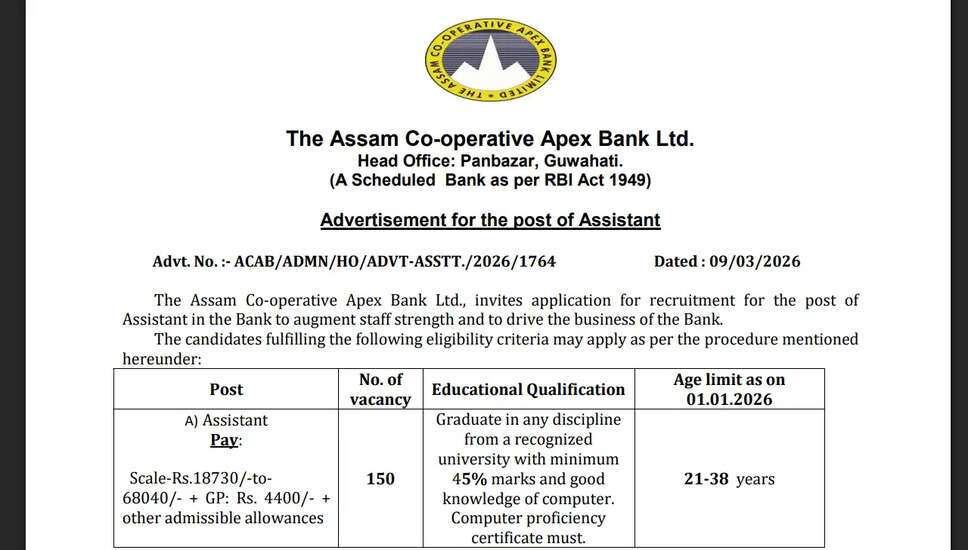 THE ASSAM CO-OPERATIVE APEX BANK LIMITED

The Assam Co-operative Apex Bank Ltd.
Head Office: Panbazar, Guwahati.
(A Scheduled Bank as per RBI Act 1949)

Advertisement for the post of Assistant

Advt. No. :- ACAB/ADMN/HO/ADVT-ASSTT./2026/1764 Dated : 09/03/2026

The Assam Co-operative Apex Bank Ltd., invites application for recruitment for the post of Assistant in the Bank to augment staff strength and to drive the business of the Bank.

The candidates fulfilling the following eligibility criteria may apply as per the procedure mentioned hereunder:

| Post | No. of vacancy | Educational Qualification | Age limit as on 01.01.2026 |
|---|---|---|---|
| A) Assistant Pay: Scale-Rs.18730/-to-68040/- + GP: Rs. 4400/- + other admissible allowances | 150 | Graduate in any discipline from a recognized university with minimum 45% marks and good knowledge of computer. Computer proficiency certificate must. | 21-38 years |